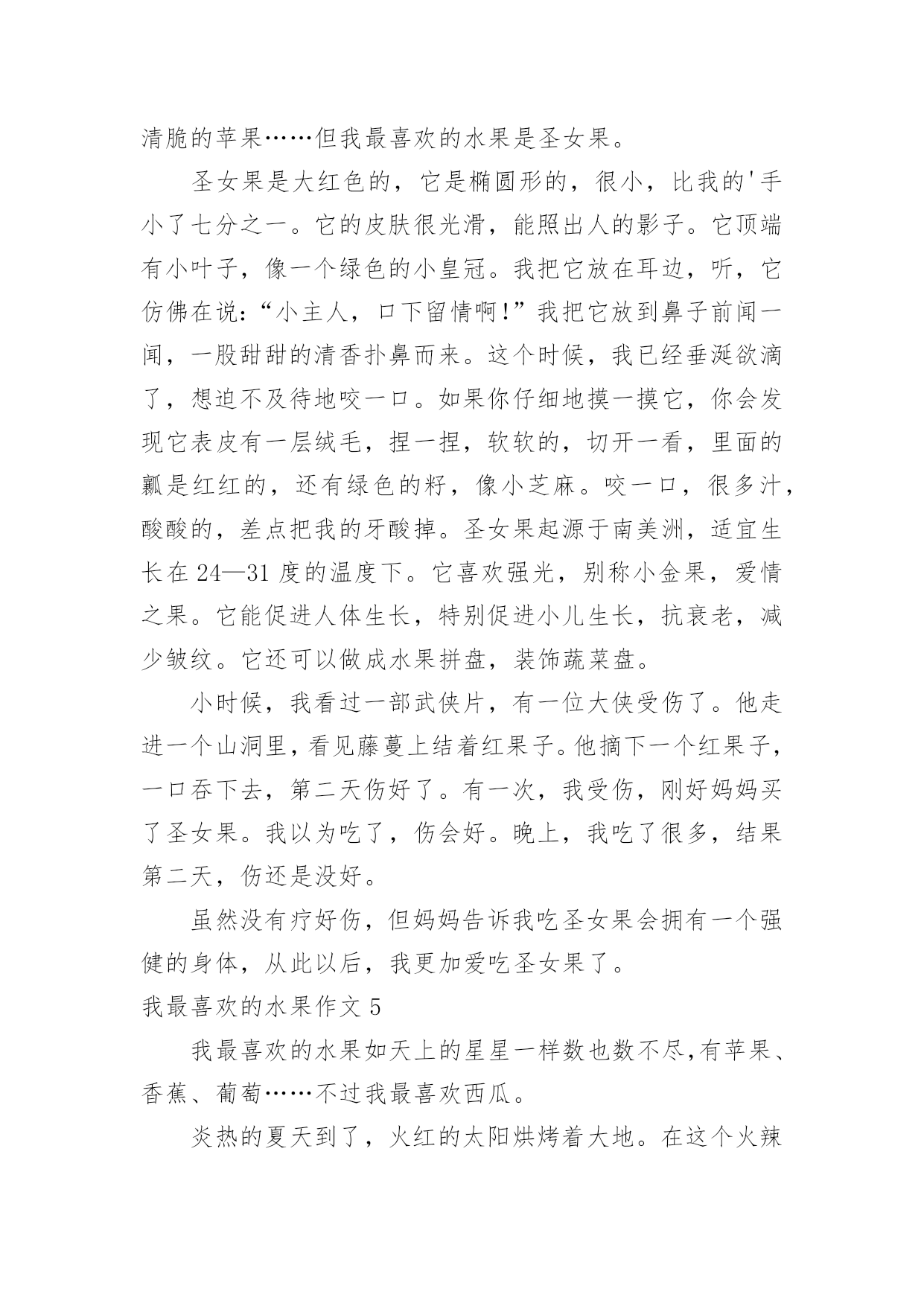 清脆的苹果……但我最喜欢的水果是圣女果。

圣女果是大红色的，它是椭圆形的，很小，比我的'手小了七分之一。它的皮肤很光滑，能照出人的影子。它顶端有小叶子，像一个绿色的小皇冠。我把它放在耳边，听，它仿佛在说：“小主人，口下留情啊!”我把它放到鼻子前闻一闻，一股甜甜的清香扑鼻而来。这个时候，我已经垂涎欲滴了，想迫不及待地咬一口。如果你仔细地摸一摸它，你会发现它表皮有一层绒毛，捏一捏，软软的，切开一看，里面的瓤是红红的，还有绿色的籽，像小芝麻。咬一口，很多汁，酸酸的，差点把我的牙酸掉。圣女果起源于南美洲，适宜生长在 24—31 度的温度下。它喜欢强光，别称小金果，爱情之果。它能促进人体生长，特别促进小儿生长，抗衰老，减少皱纹。它还可以做成水果拼盘，装饰蔬菜盘。

小时候，我看过一部武侠片，有一位大侠受伤了。他走进一个山洞里，看见藤蔓上结着红果子。他摘下一个红果子，一口吞下去，第二天伤好了。有一次，我受伤，刚好妈妈买了圣女果。我以为吃了，伤会好。晚上，我吃了很多，结果第二天，伤还是没好。

虽然没有疗好伤，但妈妈告诉我吃圣女果会拥有一个强健的身体，从此以后，我更加爱吃圣女果了。

我最喜欢的水果作文 5

我最喜欢的水果如天上的星星一样数也数不尽,有苹果、香蕉、葡萄……不过我最喜欢西瓜。

炎热的夏天到了，火红的太阳烘烤着大地。在这个火辣